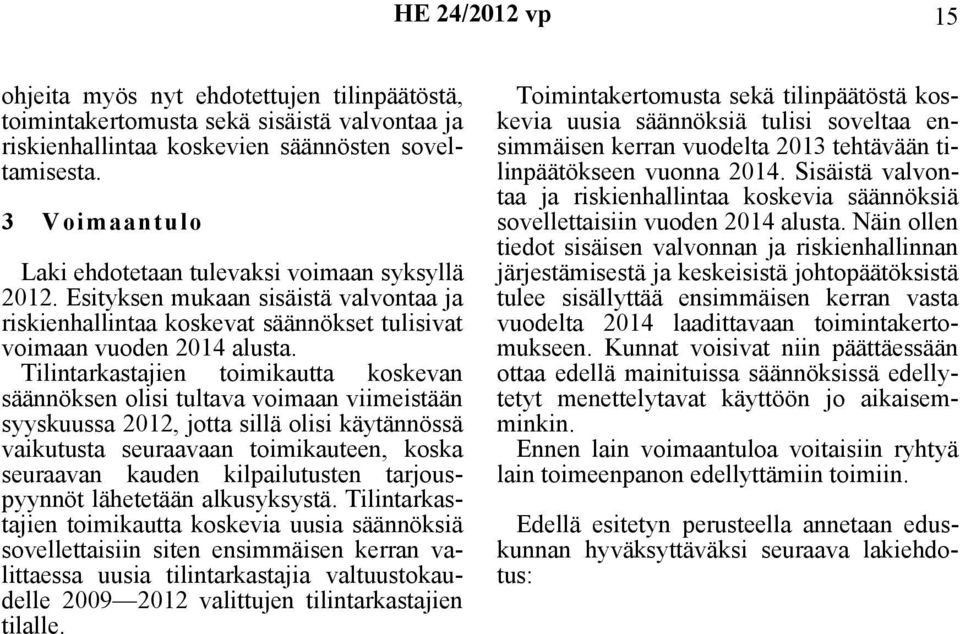 HE 24/2012 vp

15

ohjeita myös nyt ehdotettujen tilinpäätöstä, toimintakertomusta sekä sisäistä valvontaa ja riskienhallintaa koskevien säännösten soveltamisesta.

3 Voimaantulo

Laki ehdotetaan tulevaksi voimaan syksyllä 2012. Esityksen mukaan sisäistä valvontaa ja riskienhallintaa koskevat säännökset tulisivat voimaan vuoden 2014 alusta. Tilintarkastajien toimikautta koskevan säännöksen olisi tultava voimaan viimeistään syyskuussa 2012, jotta sillä olisi käytännössä vaikutusta seuraavaan toimikauteen, koska seuraavan kauden kilpailutusten tarjouspyynnöt lähetetään alkusyksystä. Tilintarkastajien toimikautta koskevia uusia säännöksiä sovellettaisiin siten ensimmäisen kerran valittaessa uusia tilintarkastajia valtuustokaudelle 2009—2012 valittujen tilintarkastajien tilalle.

Toimintakertomusta sekä tilinpäätöstä koskevia uusia säännöksiä tulisi soveltaa ensimmäisen kerran vuodelta 2013 tehtävään tilinpäätökseen vuonna 2014. Sisäistä valvontaa ja riskienhallintaa koskevia säännöksiä sovellettaisiin vuoden 2014 alusta. Näin ollen tiedot sisäisen valvonnan ja riskienhallinnan järjestämisestä ja keskeisistä johtopäätöksistä tulee sisällyttää ensimmäisen kerran vasta vuodelta 2014 laadittavaan toimintakertomukseen. Kunnat voisivat niin päättäessään ottaa edellä mainituissa säännöksissä edellytetyt menettelytavat käyttöön jo aikaisemminkin.

Ennen lain voimaantuloa voitaisiin ryhtyä lain toimeenpanon edellyttämiin toimiin.

Edellä esitetyn perusteella annetaan eduskunnan hyväksyttäväksi seuraava lakiehdotus: